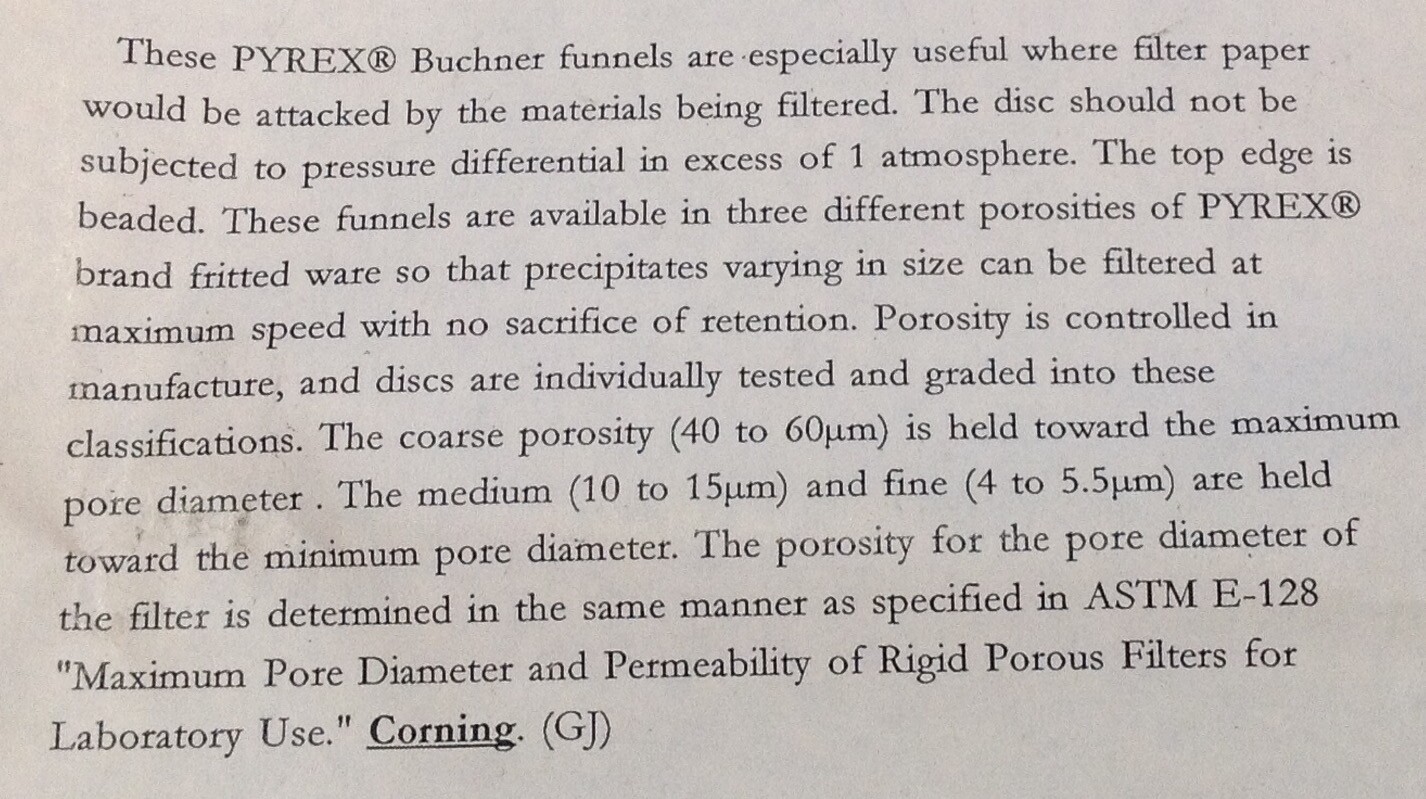 These PYREX® Buchner funnels are especially useful where filter paper would be attacked by the materials being filtered. The disc should not be subjected to pressure differential in excess of 1 atmosphere. The top edge is beaded. These funnels are available in three different porosities of PYREX® brand fritted ware so that precipitates varying in size can be filtered at maximum speed with no sacrifice of retention. Porosity is controlled in manufacture, and discs are individually tested and graded into these classifications. The coarse porosity (40 to 60μm) is held toward the maximum pore diameter . The medium (10 to 15μm) and fine (4 to 5.5μm) are held toward the minimum pore diameter. The porosity for the pore diameter of the filter is determined in the same manner as specified in ASTM E-128 "Maximum Pore Diameter and Permeability of Rigid Porous Filters for Laboratory Use." Corning. (GJ)